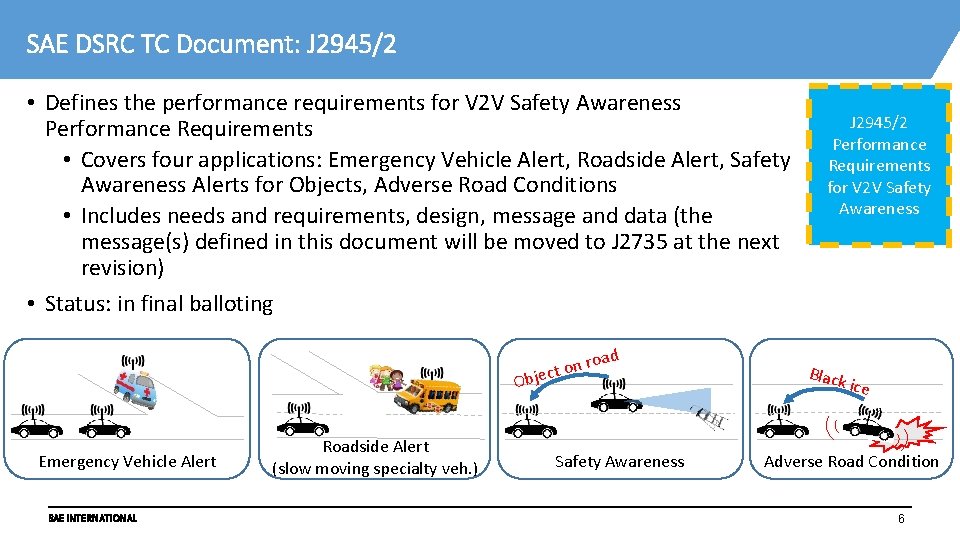 SAE DSRC TC Document: J2945/2

• Defines the performance requirements for V2V Safety Awareness Performance Requirements
 • Covers four applications: Emergency Vehicle Alert, Roadside Alert, Safety Awareness Alerts for Objects, Adverse Road Conditions
 • Includes needs and requirements, design, message and data (the message(s) defined in this document will be moved to J2735 at the next revision)
• Status: in final balloting

J2945/2 Performance Requirements for V2V Safety Awareness

Emergency Vehicle Alert

Roadside Alert (slow moving specialty veh.)

Object on road

Safety Awareness

Black ice

Adverse Road Condition

SAE INTERNATIONAL

6